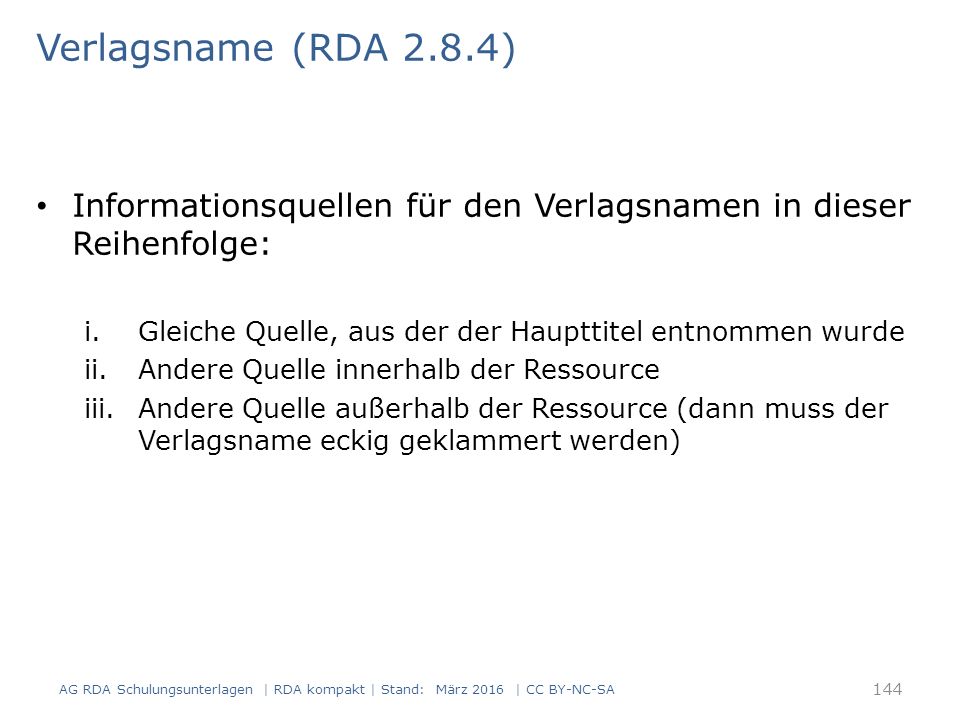 Verlagsname (RDA 2.8.4)

• Informationsquellen für den Verlagsnamen in dieser Reihenfolge:

i. Gleiche Quelle, aus der der Haupttitel entnommen wurde
ii. Andere Quelle innerhalb der Ressource
iii. Andere Quelle außerhalb der Ressource (dann muss der Verlagsname eckig geklammert werden)

AG RDA Schulungsunterlagen | RDA kompakt | Stand: März 2016 | CC BY-NC-SA 144